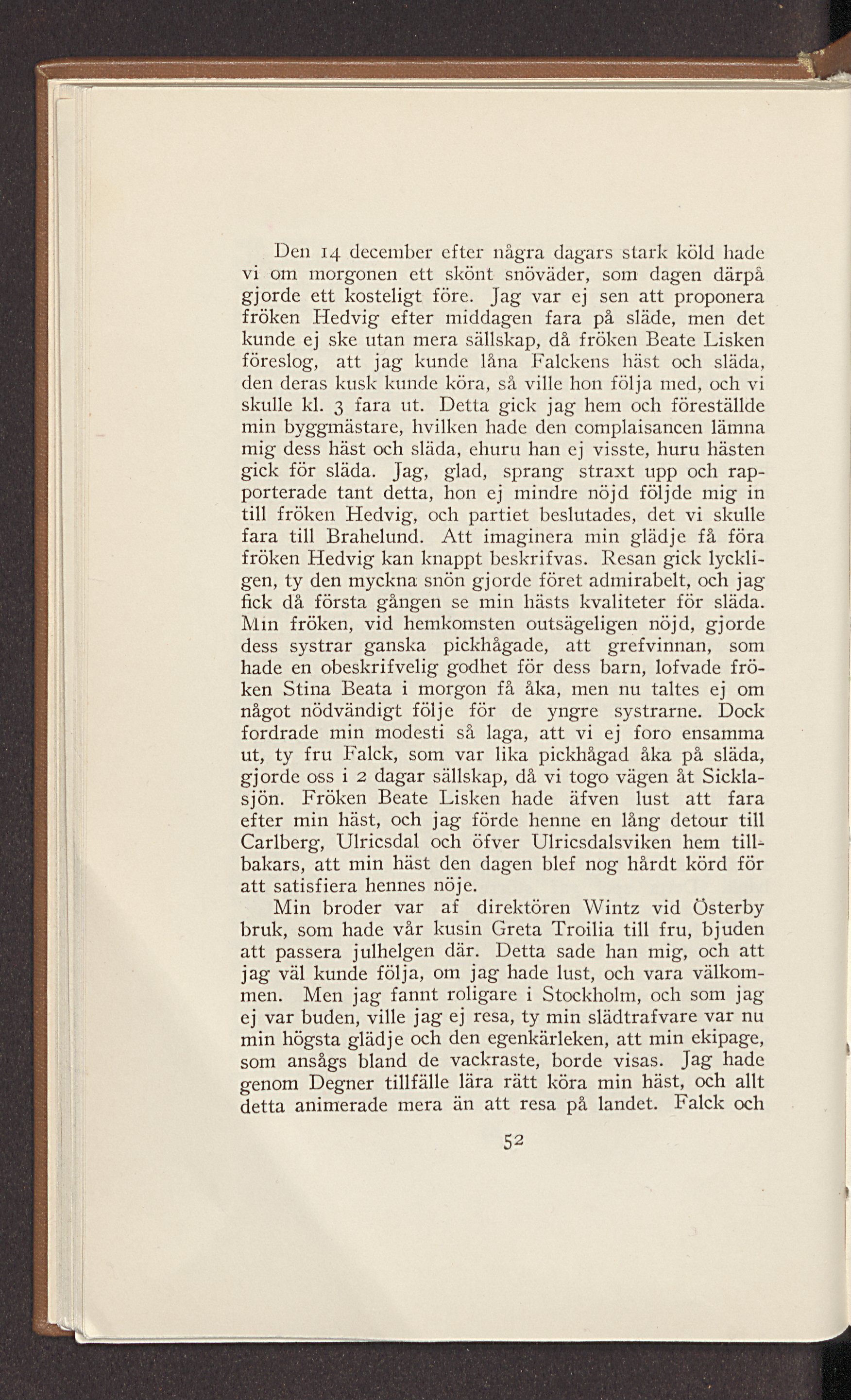 Den 14 december efter några dagars stark köld hade vi om morgonen ett skönt snöväder, som dagen därpå gjorde ett kosteligt före. Jag var ej sen att proponera fröken Hedvig efter middagen fara på släde, men det kunde ej ske utan mera sällskap, då fröken Beate Lisken föreslog, att jag kunde låna Falckens häst och släda, den deras kusk kunde köra, så ville hon följa med, och vi skulle kl. 3 fara ut. Detta gick jag hem och föreställde min byggmästare, hvilken hade den complaisancen lämna mig dess häst och släda, ehuru han ej visste, huru hästen gick för släda. Jag, glad, sprang straxt upp och rapporterade tant detta, hon ej mindre nöjd följde mig in till fröken Hedvig, och partiet beslutades, det vi skulle fara till Brahelund. Att imaginera min glädje få föra fröken Hedvig kan knappt beskrifvas. Resan gick lyckligen, ty den myckna snön gjorde föret admirabelt, och jag fick då första gången se min hästs kvaliteter för släda. Min fröken, vid hemkomsten outsägeligen nöjd, gjorde dess systrar ganska pickhågade, att grefvinnan, som hade en obeskrifvelig godhet för dess barn, lofvade fröken Stina Beata i morgon få åka, men nu taltes ej om något nödvändigt följe för de yngre systrarne. Dock fordrade min modesti så laga, att vi ej foro ensamma ut, ty fru Falck, som var lika pickhågad åka på släda, gjorde oss i 2 dagar sällskap, då vi togo vägen åt Sicklasjön. Fröken Beate Lisken hade äfven lust att fara efter min häst, och jag förde henne en lång detour till Carlberg, Ulricsdal och öfver Ulricsdalsviken hem tillbakars, att min häst den dagen blef nog hårdt körd för att satisfiera hennes nöje.

Min broder var af direktören Wintz vid Österby bruk, som hade vår kusin Greta Troilia till fru, bjuden att passera julhelgen där. Detta sade han mig, och att jag väl kunde följa, om jag hade lust, och vara välkommen. Men jag fannt roligare i Stockholm, och som jag ej var buden, ville jag ej resa, ty min slädtrafvare var nu min högsta glädje och den egenkärleken, att min ekipage, som ansågs bland de vackraste, borde visas. Jag hade genom Degner tillfälle lära rätt köra min häst, och allt detta animerade mera än att resa på landet. Falck och

52